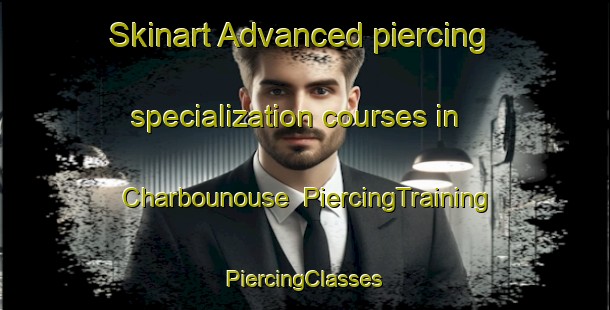 Skinart Advanced piercing specialization courses in Charbounouse PiercingTraining

PiercingClasses